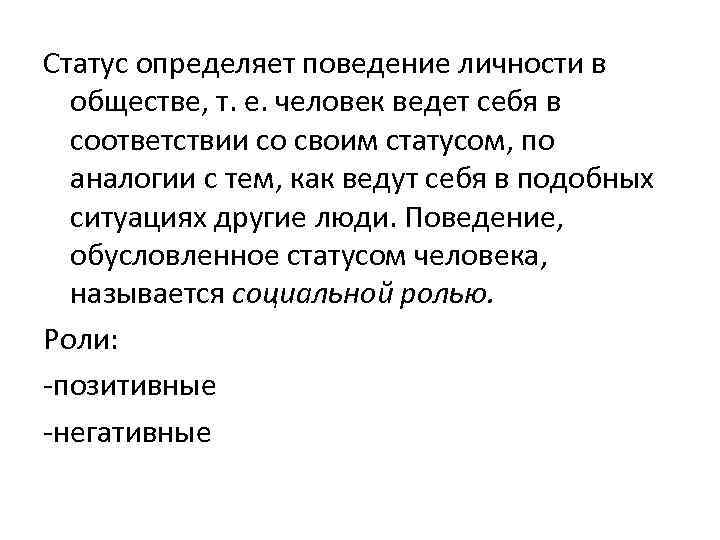 Статус определяет поведение личности в обществе, т. е. человек ведет себя в соответствии со своим статусом, по аналогии с тем, как ведут себя в подобных ситуациях другие люди. Поведение, обусловленное статусом человека, называется социальной ролью.

Роли:

-позитивные

-негативные